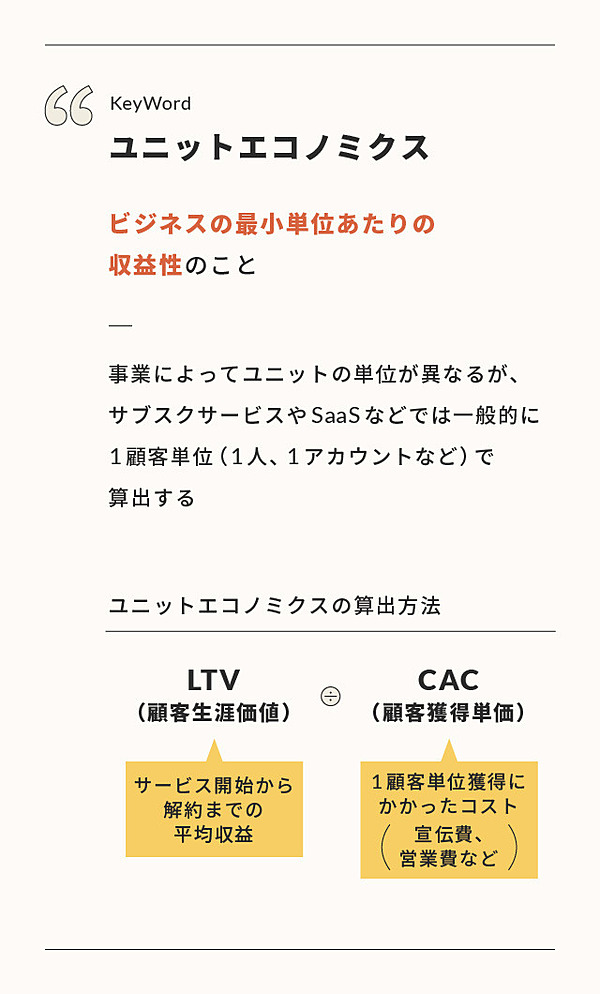 KeyWord
ユニットエコノミクス

ビジネスの最小単位あたりの収益性のこと

—

事業によってユニットの単位が異なるが、サブスクサービスやSaaSなどでは一般的に1顧客単位（1人、1アカウントなど）で算出する

ユニットエコノミクスの算出方法

LTV
（顧客生涯価値）

÷

CAC
（顧客獲得単価）

サービス開始から解約までの平均収益

1顧客単位獲得にかかったコスト
（宣伝費、営業費など）